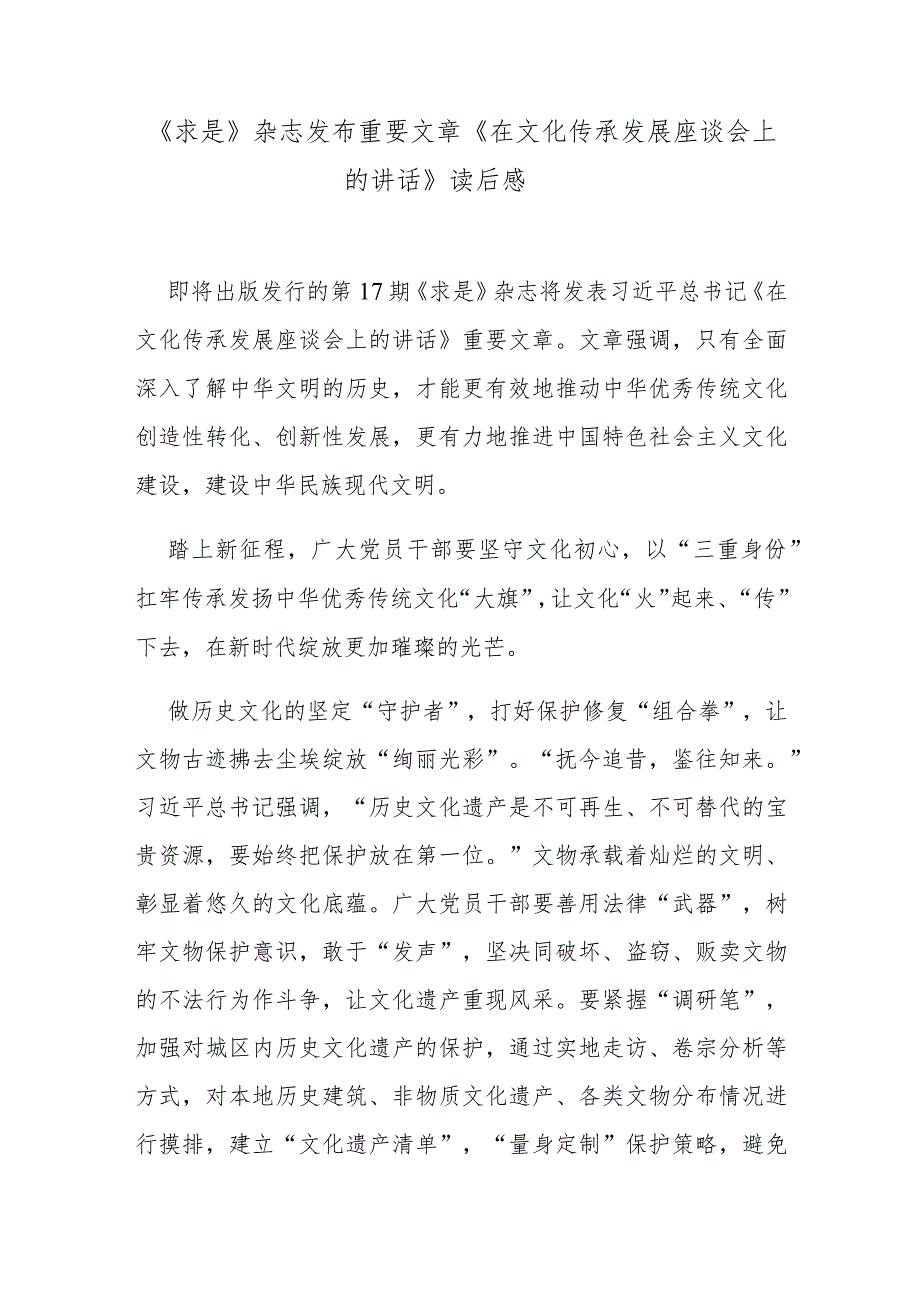 《求是》杂志发布重要文章《在文化传承发展座谈会上的讲话》读后感

即将出版发行的第17期《求是》杂志将发表习近平总书记《在文化传承发展座谈会上的讲话》重要文章。文章强调，只有全面深入了解中华文明的历史，才能更有效地推动中华优秀传统文化创造性转化、创新性发展，更有力地推进中国特色社会主义文化建设，建设中华民族现代文明。

踏上新征程，广大党员干部要坚守文化初心，以“三重身份”扛牢传承发扬中华优秀传统文化“大旗”，让文化“火”起来、“传”下去，在新时代绽放更加璀璨的光芒。

做历史文化的坚定“守护者”，打好保护修复“组合拳”，让文物古迹拂去尘埃绽放“绚丽光彩”。“抚今追昔，鉴往知来。”习近平总书记强调，“历史文化遗产是不可再生、不可替代的宝贵资源，要始终把保护放在第一位。”文物承载着灿烂的文明、彰显着悠久的文化底蕴。广大党员干部要善用法律“武器”，树牢文物保护意识，敢于“发声”，坚决同破坏、盗窃、贩卖文物的不法行为作斗争，让文化遗产重现风采。要紧握“调研笔”，加强对城区内历史文化遗产的保护，通过实地走访、卷宗分析等方式，对本地历史建筑、非物质文化遗产、各类文物分布情况进行摸排，建立“文化遗产清单”，“量身定制”保护策略，避免